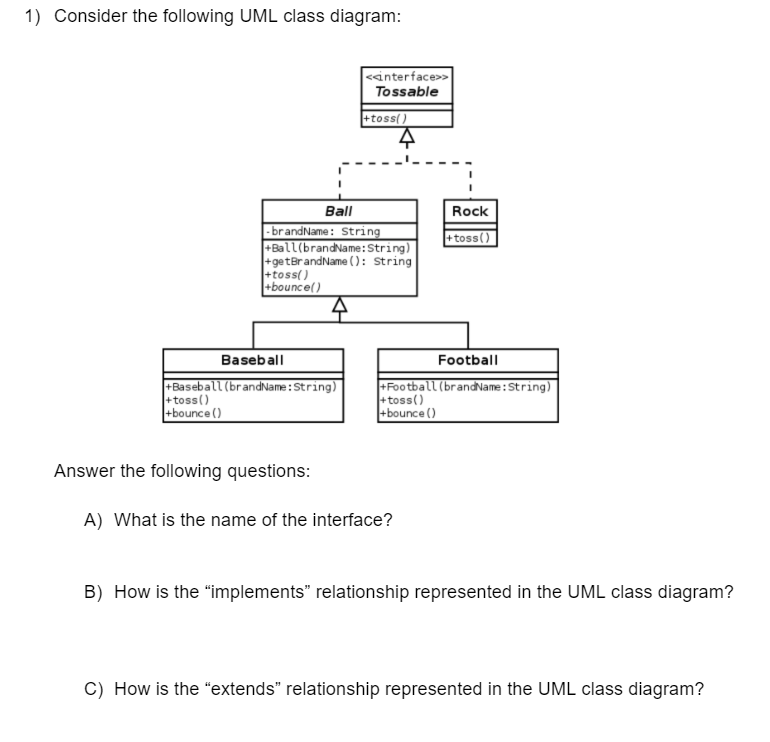 1) Consider the following UML class diagram:

<<interface>>
Tossable

+toss()

Ball

-brandName: String

+Ball(brandName:String)
+getBrandName(): String
+toss()
+bounce()

Rock

+toss()

Baseball

+Baseball(brandName:String)
+toss()
+bounce()

Football

+Football(brandName:String)
+toss()
+bounce()

Answer the following questions:

A) What is the name of the interface?

B) How is the “implements” relationship represented in the UML class diagram?

C) How is the “extends” relationship represented in the UML class diagram?